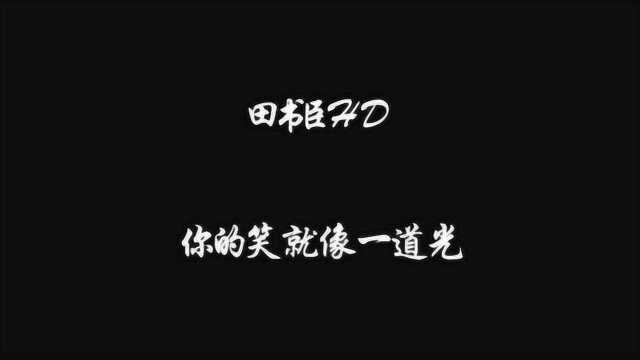 田书臣HD

你的笑就像一道光